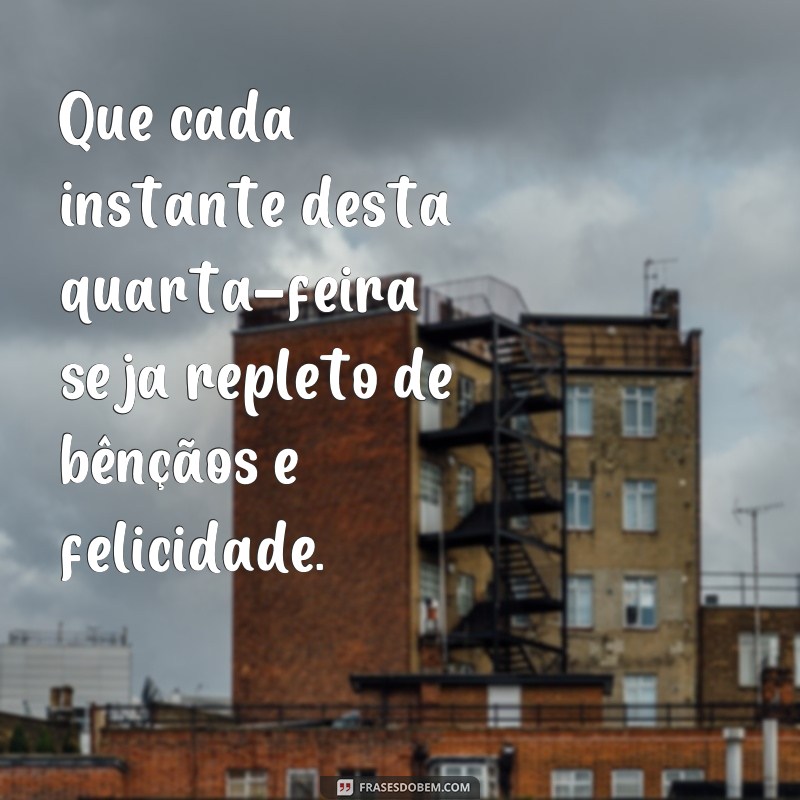 Que cada instante desta quarta-feira seja repleto de bênçãos e felicidade.

FRASESDOBEM.COM